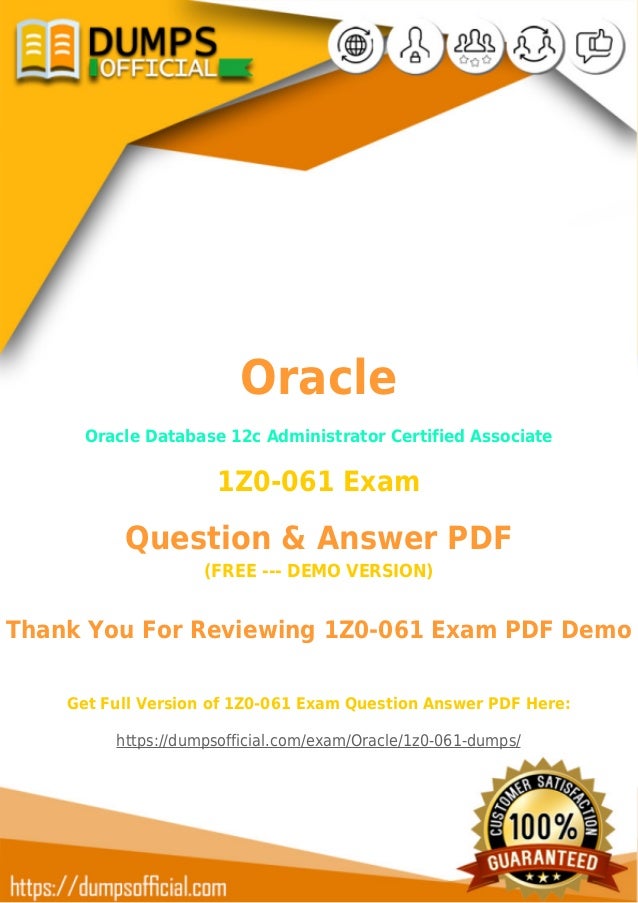 DUMPS OFFICIAL

Oracle

Oracle Database 12c Administrator Certified Associate

1Z0-061 Exam

Question & Answer PDF

(FREE --- DEMO VERSION)

Thank You For Reviewing 1Z0-061 Exam PDF Demo

Get Full Version of 1Z0-061 Exam Question Answer PDF Here:

https://dumpsofficial.com/exam/Oracle/1z0-061-dumps/

CUSTOMER SATISFACTION 100% GUARANTEED

https://dumpsofficial.com